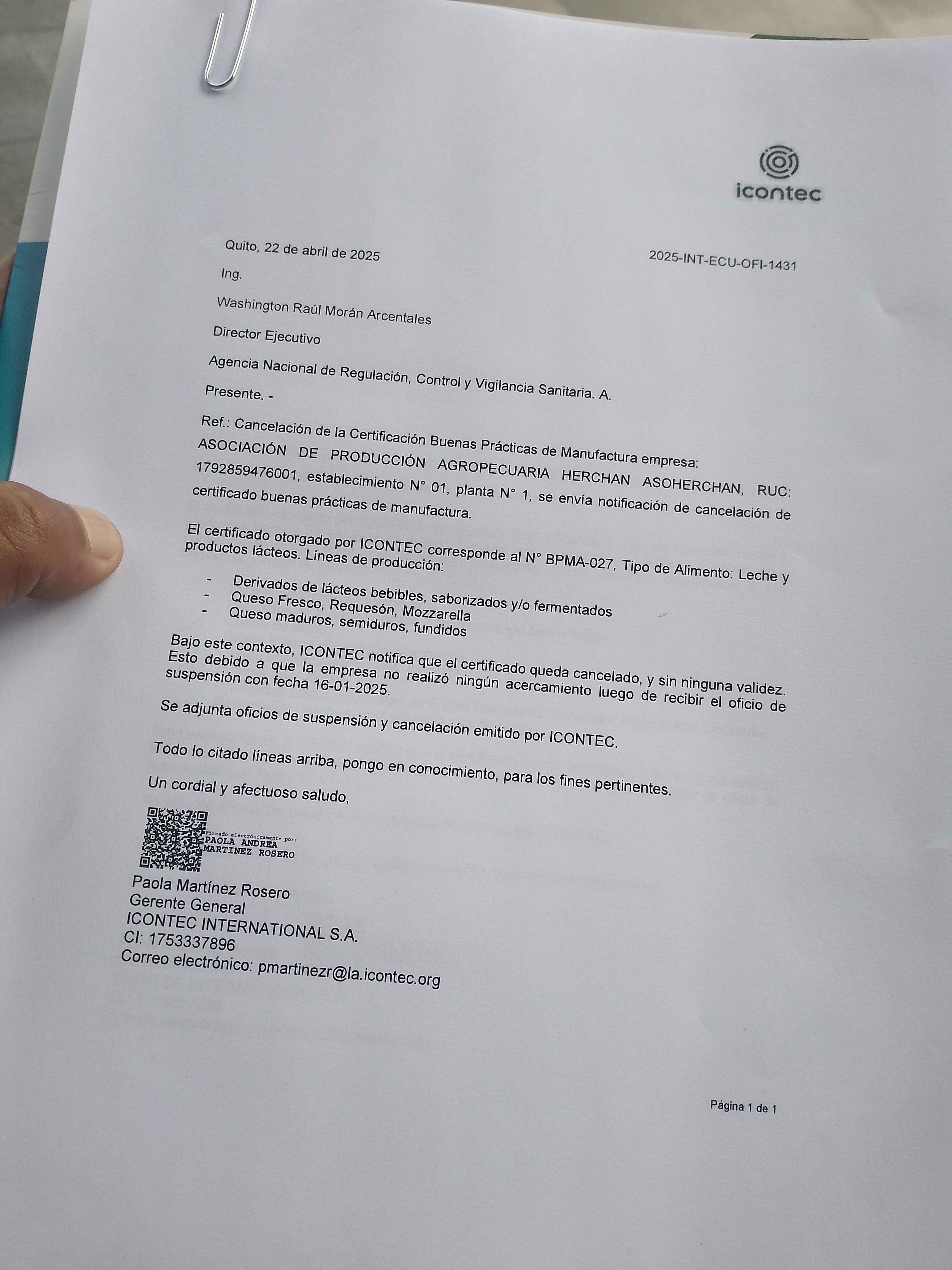 icontec

Quito, 22 de abril de 2025

2025-INT-ECU-OFI-1431

Ing.

Washington Raúl Morán Arcentales

Director Ejecutivo

Agencia Nacional de Regulación, Control y Vigilancia Sanitaria. A.

Presente. -

Ref.: Cancelación de la Certificación Buenas Prácticas de Manufactura empresa: ASOCIACIÓN DE PRODUCCIÓN AGROPECUARIA HERCHAN ASOHERCHAN, RUC: 1792859476001, establecimiento N° 01, planta N° 1, se envía notificación de cancelación de certificado buenas prácticas de manufactura.

El certificado otorgado por ICONTEC corresponde al N° BPMA-027, Tipo de Alimento: Leche y productos lácteos. Líneas de producción:

- Derivados de lácteos bebibles, saborizados y/o fermentados
- Queso Fresco, Requesón, Mozzarella
- Queso maduros, semiduros, fundidos

Bajo este contexto, ICONTEC notifica que el certificado queda cancelado, y sin ninguna validez. Esto debido a que la empresa no realizó ningún acercamiento luego de recibir el oficio de suspensión con fecha 16-01-2025.

Se adjunta oficios de suspensión y cancelación emitido por ICONTEC.

Todo lo citado líneas arriba, pongo en conocimiento, para los fines pertinentes.

Un cordial y afectuoso saludo,

Firmado electrónicamente por:
PAOLA ANDREA
MARTINEZ ROSERO

Paola Martínez Rosero
Gerente General
ICONTEC INTERNATIONAL S.A.
CI: 1753337896
Correo electrónico: pmartinezr@la.icontec.org

Página 1 de 1